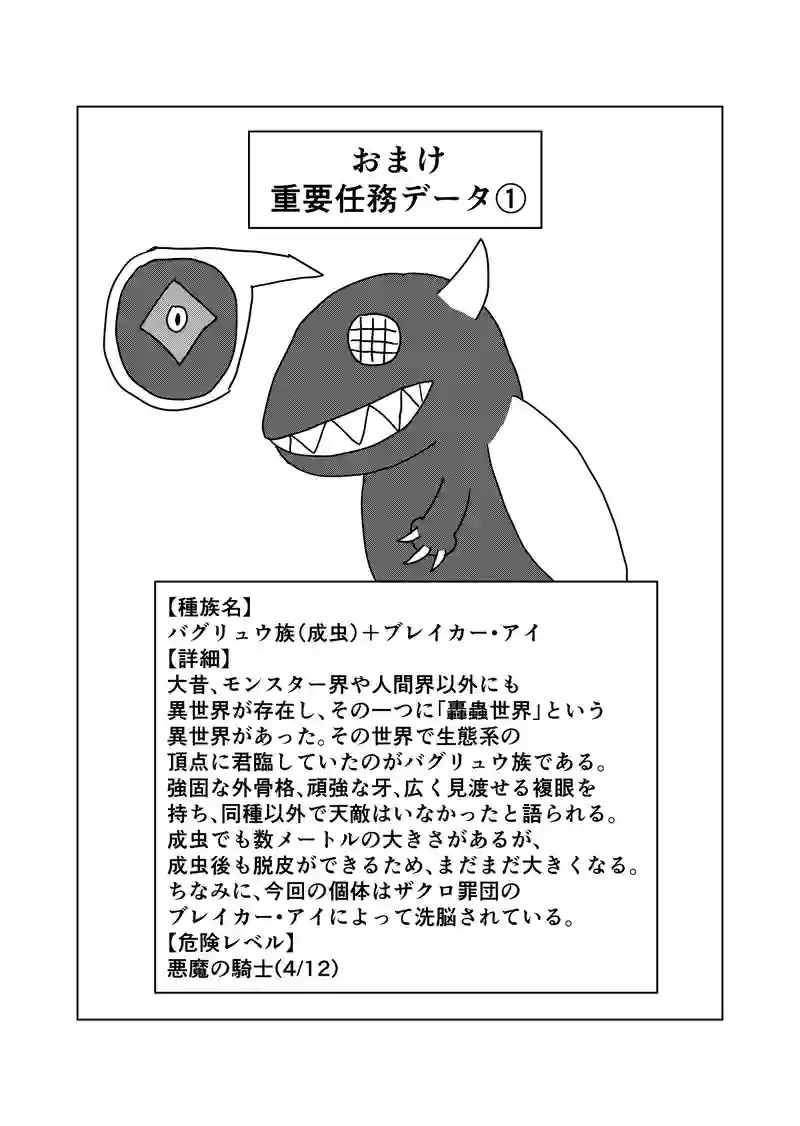 おまけ
重要任務データ①

【種族名】
バグリュウ族(成虫)+ブレイカー・アイ
【詳細】
大昔、モンスター界や人間界以外にも異世界が存在し、その一つに「轟蟲世界」という異世界があった。その世界で生態系の頂点に君臨していたのがバグリュウ族である。強固な外骨格、頑強な牙、広く見渡せる複眼を持ち、同種以外で天敵はいなかったと語られる。成虫でも数メートルの大きさがあるが、成虫後も脱皮ができるため、まだまだ大きくなる。ちなみに、今回の個体はザクロ罪団のブレイカー・アイによって洗脳されている。
【危険レベル】
悪魔の騎士(4/12)